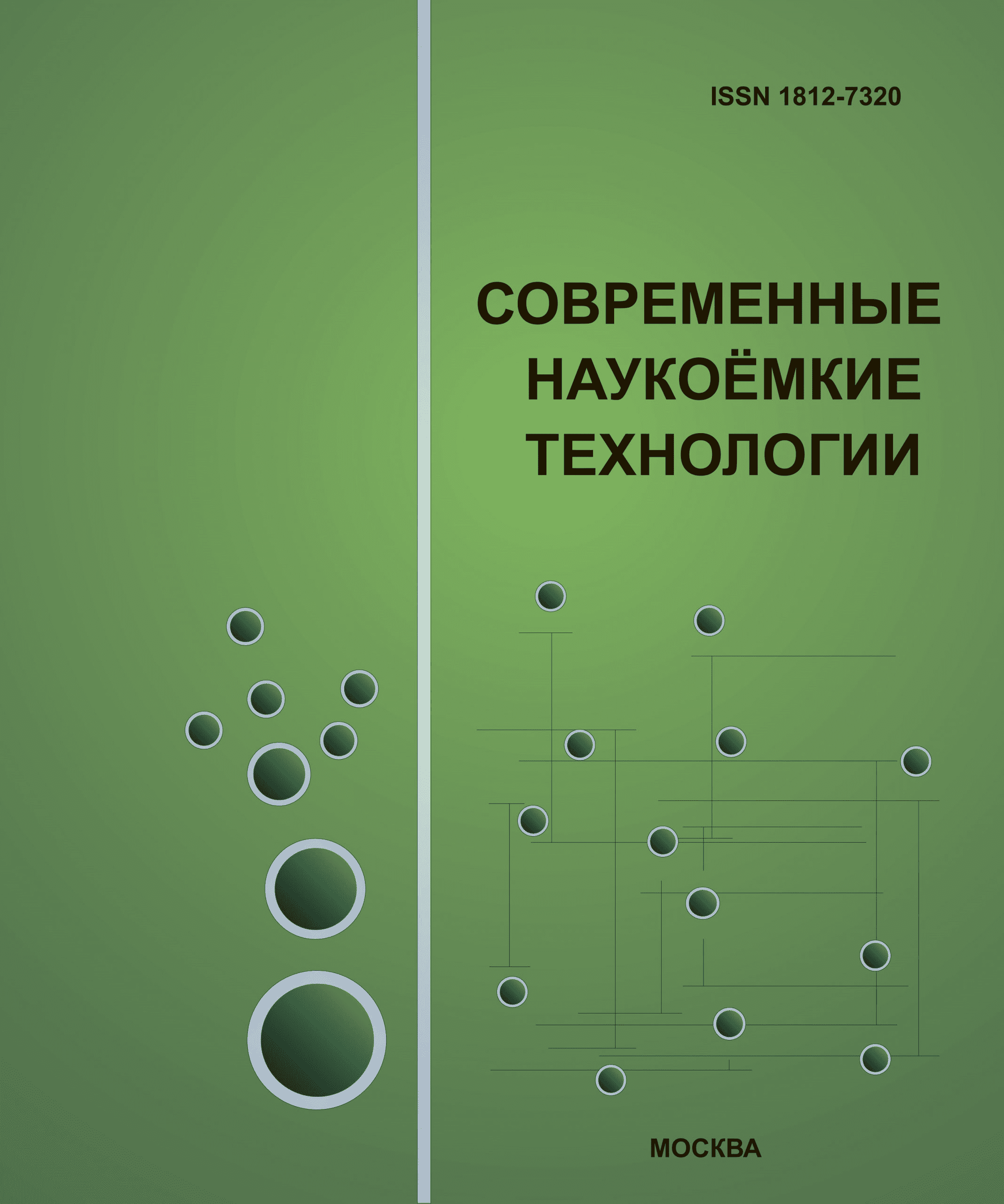 ISSN 1812-7320

СОВРЕМЕННЫЕ НАУКОЁМКИЕ ТЕХНОЛОГИИ

МОСКВА